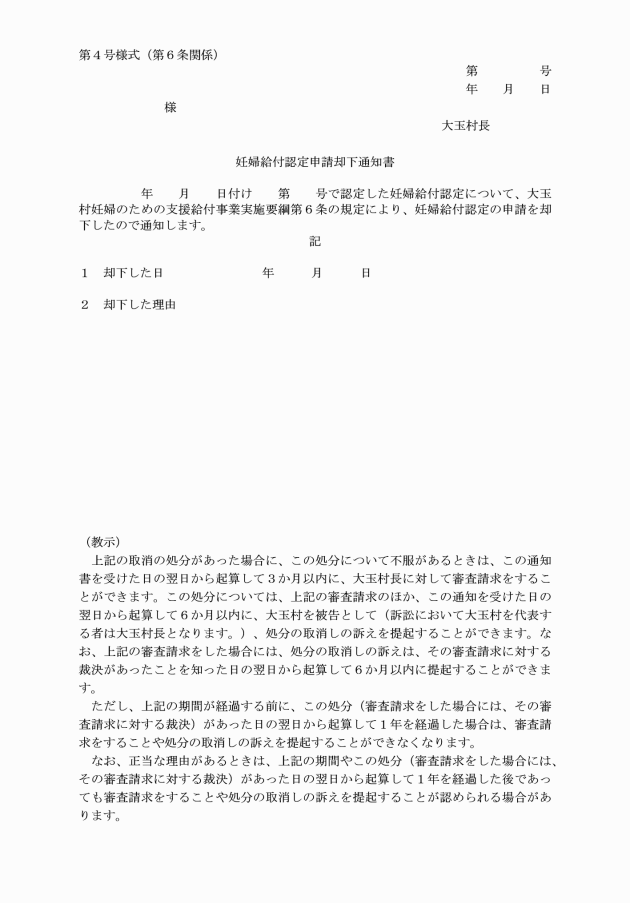 第４号様式（第６条関係）

第　　　　号
年　　月　　日

様

大玉村長

妊婦給付認定申請却下通知書

年　　月　　日付け　　第　　号で認定した妊婦給付認定について、大玉村妊婦のための支援給付事業実施要綱第６条の規定により、妊婦給付認定の申請を却下したので通知します。

記

１　却下した日　　　　　　　年　　　月　　　日

２　却下した理由

（教示）
上記の取消の処分があった場合に、この処分について不服があるときは、この通知書を受けた日の翌日から起算して３か月以内に、大玉村長に対して審査請求をすることができます。この処分については、上記の審査請求のほか、この通知を受けた日の翌日から起算して６か月以内に、大玉村を被告として（訴訟において大玉村を代表する者は大玉村長となります。）、処分の取消しの訴えを提起することができます。なお、上記の審査請求をした場合には、処分の取消しの訴えは、その審査請求に対する裁決があったことを知った日の翌日から起算して６か月以内に提起することができます。
ただし、上記の期間が経過する前に、この処分（審査請求をした場合には、その審査請求に対する裁決）があった日の翌日から起算して１年を経過した場合は、審査請求をすることや処分の取消しの訴えを提起することができなくなります。
なお、正当な理由があるときは、上記の期間やこの処分（審査請求をした場合には、その審査請求に対する裁決）があった日の翌日から起算して１年を経過した後であっても審査請求をすることや処分の取消しの訴えを提起することが認められる場合があります。